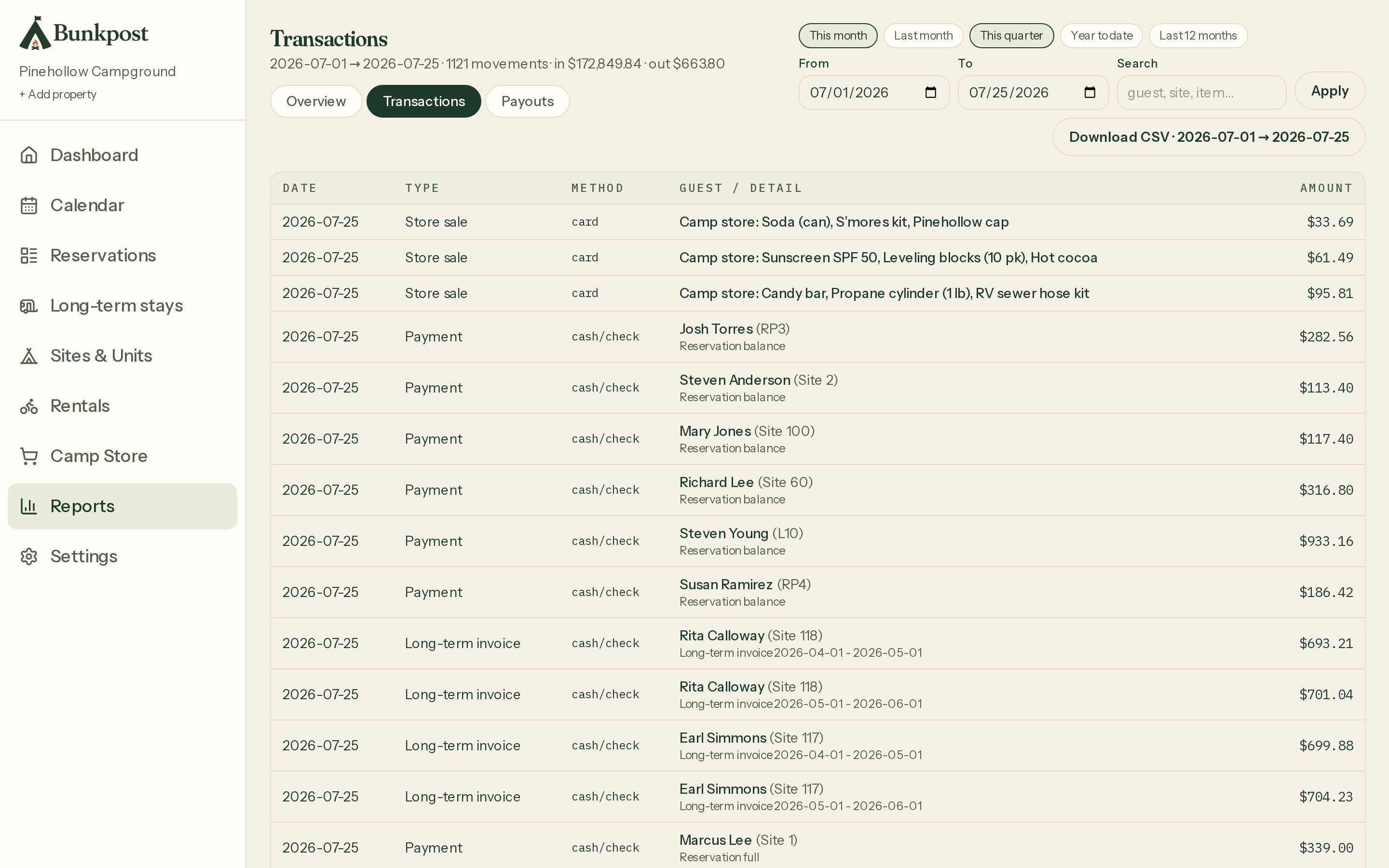 Bunkpost

Pinehollow Campground

+ Add property

Dashboard

Calendar

Reservations

Long-term stays

Sites & Units

Rentals

Camp Store

Reports

Settings

Transactions

2026-07-01 → 2026-07-25 · 1121 movements · in $172,849.84 · out $663.80

Overview Transactions Payouts

This month Last month This quarter Year to date Last 12 months

From 07/01/2026

To 07/25/2026

Search guest, site, item...

Apply

Download CSV · 2026-07-01 → 2026-07-25

| DATE | TYPE | METHOD | GUEST / DETAIL | AMOUNT |
|---|---|---|---|---|
| 2026-07-25 | Store sale | card | Camp store: Soda (can), S'mores kit, Pinehollow cap | $33.69 |
| 2026-07-25 | Store sale | card | Camp store: Sunscreen SPF 50, Leveling blocks (10 pk), Hot cocoa | $61.49 |
| 2026-07-25 | Store sale | card | Camp store: Candy bar, Propane cylinder (1 lb), RV sewer hose kit | $95.81 |
| 2026-07-25 | Payment | cash/check | Josh Torres (RP3) Reservation balance | $282.56 |
| 2026-07-25 | Payment | cash/check | Steven Anderson (Site 2) Reservation balance | $113.40 |
| 2026-07-25 | Payment | cash/check | Mary Jones (Site 100) Reservation balance | $117.40 |
| 2026-07-25 | Payment | cash/check | Richard Lee (Site 60) Reservation balance | $316.80 |
| 2026-07-25 | Payment | cash/check | Steven Young (L10) Reservation balance | $933.16 |
| 2026-07-25 | Payment | cash/check | Susan Ramirez (RP4) Reservation balance | $186.42 |
| 2026-07-25 | Long-term invoice | cash/check | Rita Calloway (Site 118) Long-term invoice 2026-04-01 - 2026-05-01 | $693.21 |
| 2026-07-25 | Long-term invoice | cash/check | Rita Calloway (Site 118) Long-term invoice 2026-05-01 - 2026-06-01 | $701.04 |
| 2026-07-25 | Long-term invoice | cash/check | Earl Simmons (Site 117) Long-term invoice 2026-04-01 - 2026-05-01 | $699.88 |
| 2026-07-25 | Long-term invoice | cash/check | Earl Simmons (Site 117) Long-term invoice 2026-05-01 - 2026-06-01 | $704.23 |
| 2026-07-25 | Payment | cash/check | Marcus Lee (Site 1) Reservation full | $339.00 |